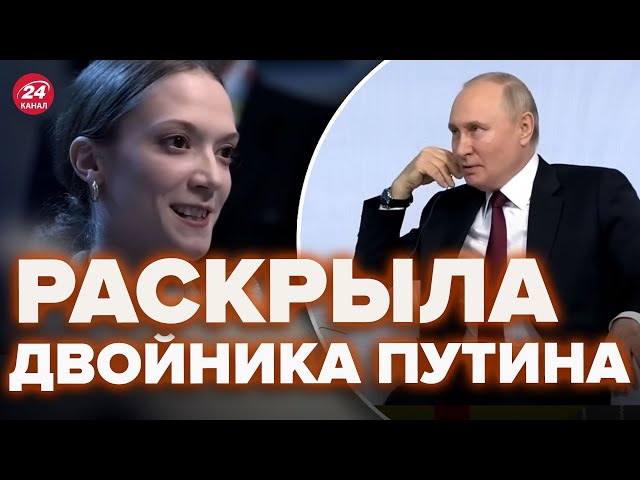 24
КАНАЛ

РАСКРЫЛА
ДВОЙНИКА ПУТИНА